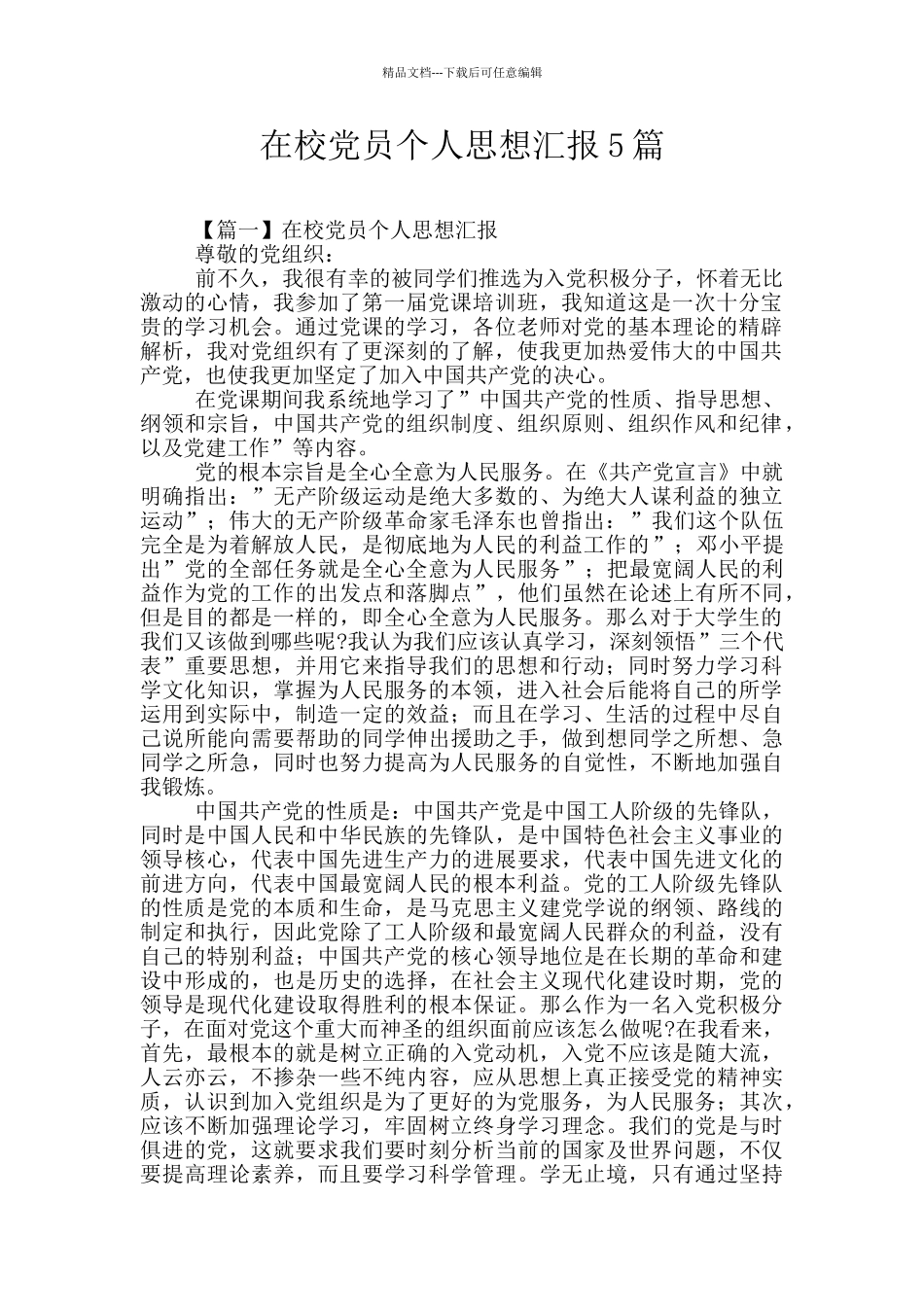 精品文档---下载后可任意编辑

在校党员个人思想汇报5篇

【篇一】在校党员个人思想汇报

尊敬的党组织：

前不久，我很有幸的被同学们推选为入党积极分子，怀着无比激动的心情，我参加了第一届党课培训班，我知道这是一次十分宝贵的学习机会。通过党课的学习，各位老师对党的基本理论的精辟解析，我对党组织有了更深刻的了解，使我更加热爱伟大的中国共产党，也使我更加坚定了加入中国共产党的决心。

在党课期间我系统地学习了”中国共产党的性质、指导思想、纲领和宗旨，中国共产党的组织制度、组织原则、组织作风和纪律，以及党建工作”等内容。

党的根本宗旨是全心全意为人民服务。在《共产党宣言》中就明确指出：”无产阶级运动是绝大多数的、为绝大人谋利益的独立运动”；伟大的无产阶级革命家毛泽东也曾指出：”我们这个队伍完全是为着解放人民，是彻底地为人民的利益工作的”；邓小平提出”党的全部任务就是全心全意为人民服务”；把最宽阔人民的利益作为党的工作的出发点和落脚点”，他们虽然在论述上有所不同，但是目的都是一样的，即全心全意为人民服务。那么对于大学生的我们又该做到哪些呢?我认为我们应该认真学习，深刻领悟”三个代表”重要思想，并用它来指导我们的思想和行动；同时努力学习科学文化知识，掌握为人民服务的本领，进入社会后能将自己的所学运用到实际中，制造一定的效益；而且在学习、生活的过程中尽自己说所能向需要帮助的同学伸出援助之手，做到想同学之所想、急同学之所急，同时也努力提高为人民服务的自觉性，不断地加强自我锻炼。

中国共产党的性质是：中国共产党是中国工人阶级的先锋队，同时是中国人民和中华民族的先锋队，是中国特色社会主义事业的领导核心，代表中国先进生产力的进展要求，代表中国先进文化的前进方向，代表中国最宽阔人民的根本利益。党的工人阶级先锋队的性质是党的本质和生命，是马克思主义建党学说的纲领、路线的制定和执行，因此党除了工人阶级和最宽阔人民群众的利益，没有自己的特别利益；中国共产党的核心领导地位是在长期的革命和建设中形成的，也是历史的选择，在社会主义现代化建设时期，党的领导是现代化建设取得胜利的根本保证。那么作为一名入党积极分子，在面对党这个重大而神圣的组织面前应该怎么做呢?在我看来，首先，最根本的就是树立正确的入党动机，入党不应该是随大流，人云亦云，不掺杂一些不纯内容，应从思想上真正接受党的精神实质，认识到加入党组织是为了更好的为党服务，为人民服务；其次，应该不断加强理论学习，牢固树立终身学习理念。我们的党是与时俱进的党，这就要求我们要时刻分析当前的国家及世界问题，不仅要提高理论素养，而且要学习科学管理。学无止境，只有通过坚持